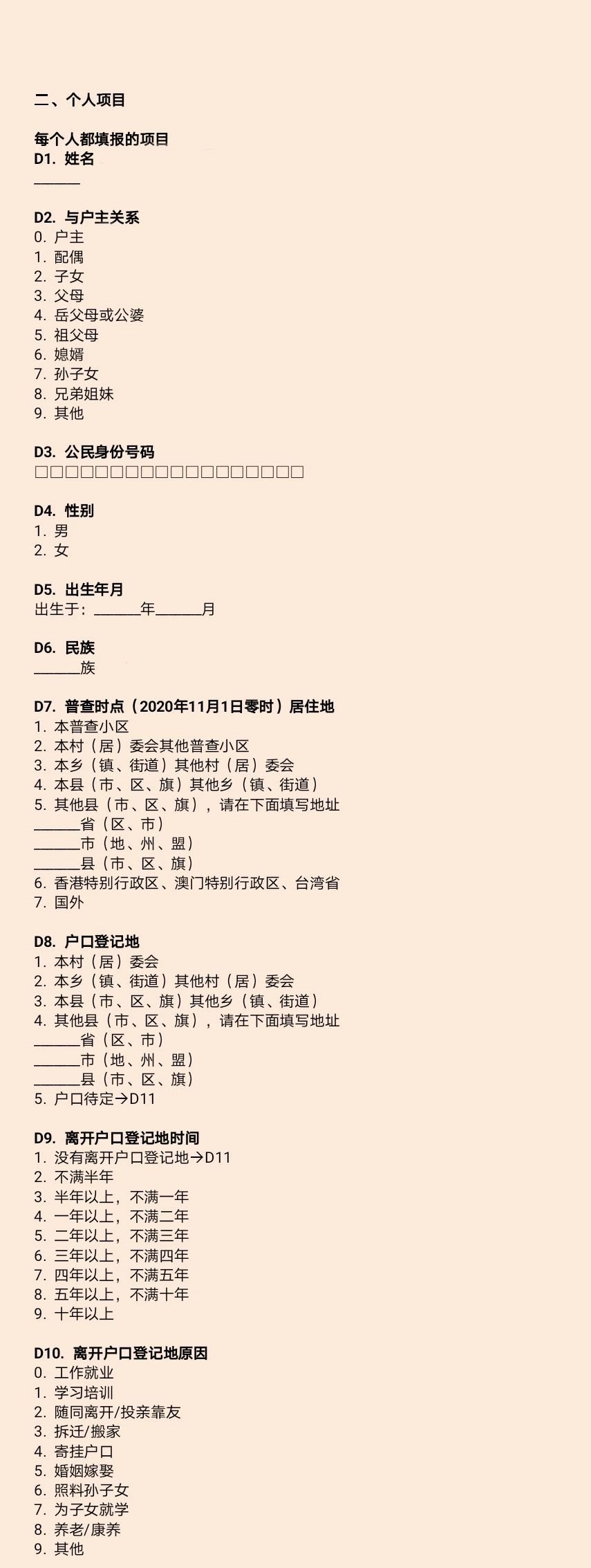 二、个人项目

每个人都填报的项目
D1. 姓名
______

D2. 与户主关系
0. 户主
1. 配偶
2. 子女
3. 父母
4. 岳父母或公婆
5. 祖父母
6. 媳婿
7. 孙子女
8. 兄弟姐妹
9. 其他

D3. 公民身份号码
□□□□□□□□□□□□□□□□□□

D4. 性别
1. 男
2. 女

D5. 出生年月
出生于：______年______月

D6. 民族
______族

D7. 普查时点（2020年11月1日零时）居住地
1. 本普查小区
2. 本村（居）委会其他普查小区
3. 本乡（镇、街道）其他村（居）委会
4. 本县（市、区、旗）其他乡（镇、街道）
5. 其他县（市、区、旗），请在下面填写地址
______省（区、市）
______市（地、州、盟）
______县（市、区、旗）
6. 香港特别行政区、澳门特别行政区、台湾省
7. 国外

D8. 户口登记地
1. 本村（居）委会
2. 本乡（镇、街道）其他村（居）委会
3. 本县（市、区、旗）其他乡（镇、街道）
4. 其他县（市、区、旗），请在下面填写地址
______省（区、市）
______市（地、州、盟）
______县（市、区、旗）
5. 户口待定→D11

D9. 离开户口登记地时间
1. 没有离开户口登记地→D11
2. 不满半年
3. 半年以上，不满一年
4. 一年以上，不满二年
5. 二年以上，不满三年
6. 三年以上，不满四年
7. 四年以上，不满五年
8. 五年以上，不满十年
9. 十年以上

D10. 离开户口登记地原因
0. 工作就业
1. 学习培训
2. 随同离开/投亲靠友
3. 拆迁/搬家
4. 寄挂户口
5. 婚姻嫁娶
6. 照料孙子女
7. 为子女就学
8. 养老/康养
9. 其他